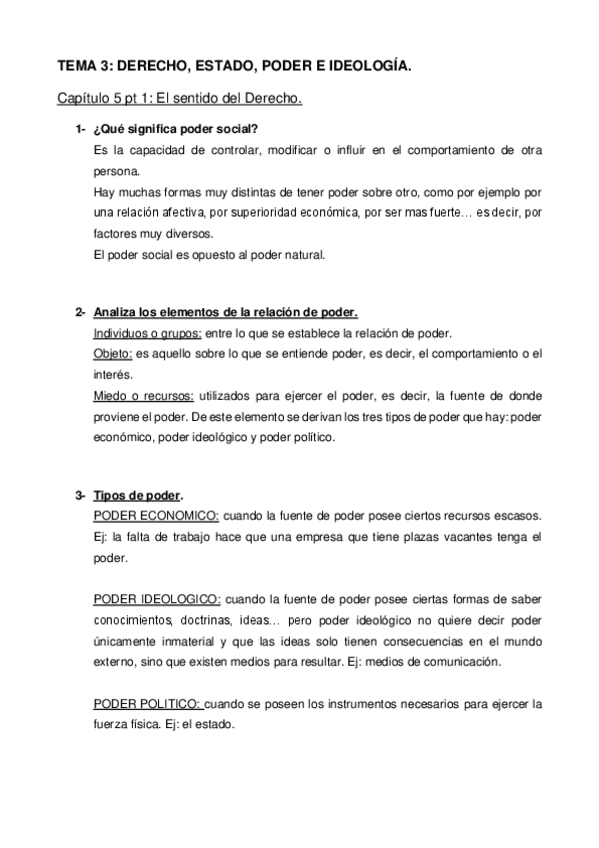 TEMA 3: DERECHO, ESTADO, PODER E IDEOLOGÍA.

Capítulo 5 pt 1: El sentido del Derecho.

1- ¿Qué significa poder social?
Es la capacidad de controlar, modificar o influir en el comportamiento de otra persona.
Hay muchas formas muy distintas de tener poder sobre otro, como por ejemplo por una relación afectiva, por superioridad económica, por ser mas fuerte… es decir, por factores muy diversos.
El poder social es opuesto al poder natural.

2- Analiza los elementos de la relación de poder.
Individuos o grupos: entre lo que se establece la relación de poder.
Objeto: es aquello sobre lo que se entiende poder, es decir, el comportamiento o el interés.
Miedo o recursos: utilizados para ejercer el poder, es decir, la fuente de donde proviene el poder. De este elemento se derivan los tres tipos de poder que hay: poder económico, poder ideológico y poder político.

3- Tipos de poder.
PODER ECONOMICO: cuando la fuente de poder posee ciertos recursos escasos. Ej: la falta de trabajo hace que una empresa que tiene plazas vacantes tenga el poder.

PODER IDEOLOGICO: cuando la fuente de poder posee ciertas formas de saber conocimientos, doctrinas, ideas… pero poder ideológico no quiere decir poder únicamente inmaterial y que las ideas solo tienen consecuencias en el mundo externo, sino que existen medios para resultar. Ej: medios de comunicación.

PODER POLITICO: cuando se poseen los instrumentos necesarios para ejercer la fuerza física. Ej: el estado.